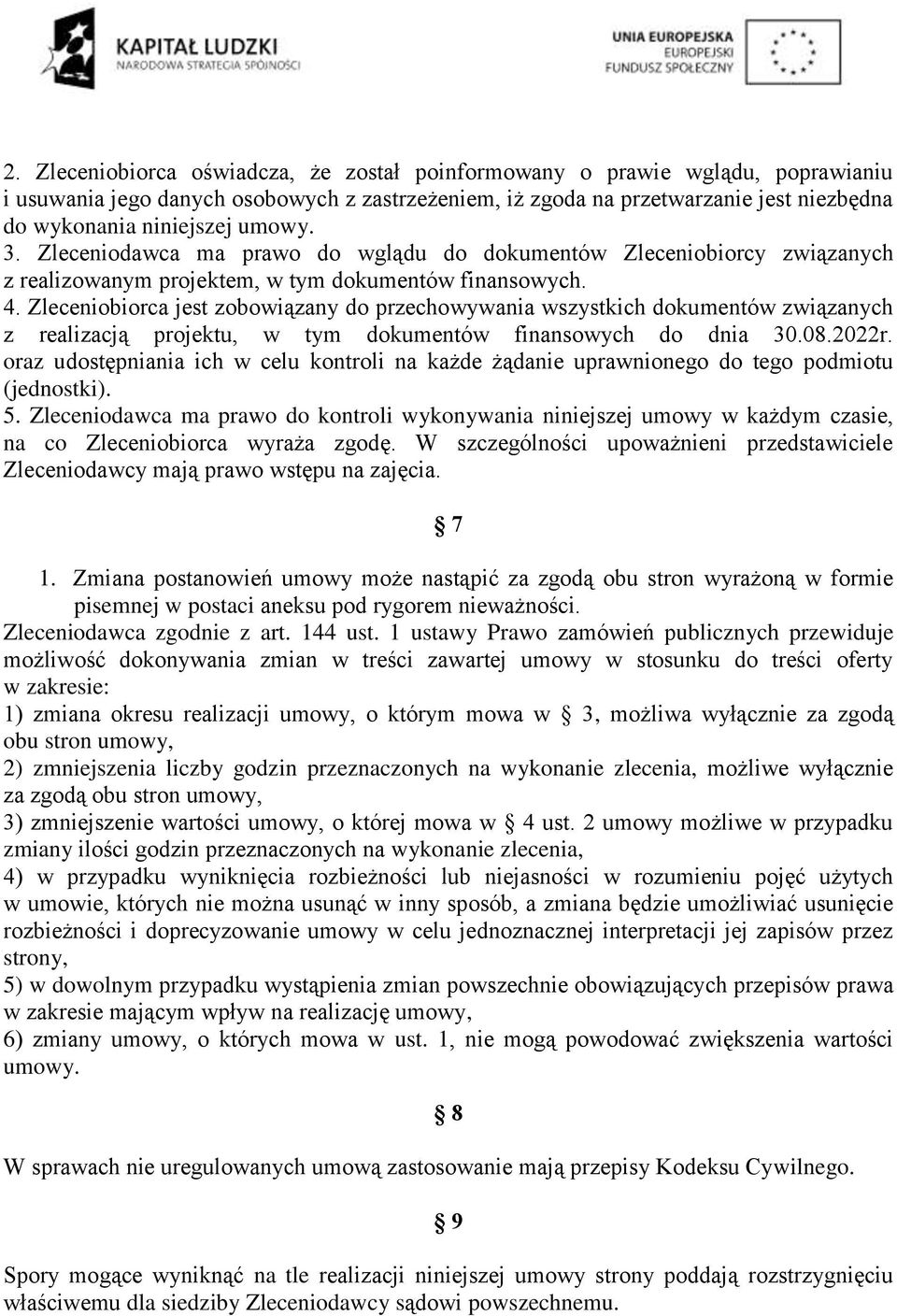 KAPITAŁ LUDZKI
NARODOWA STRATEGIA SPÓJNOŚCI

UNIA EUROPEJSKA
EUROPEJSKI
FUNDUSZ SPOŁECZNY

2. Zleceniobiorca oświadcza, że został poinformowany o prawie wglądu, poprawianiu i usuwania jego danych osobowych z zastrzeżeniem, iż zgoda na przetwarzanie jest niezbędna do wykonania niniejszej umowy.
3. Zleceniodawca ma prawo do wglądu do dokumentów Zleceniobiorcy związanych z realizowanym projektem, w tym dokumentów finansowych.
4. Zleceniobiorca jest zobowiązany do przechowywania wszystkich dokumentów związanych z realizacją projektu, w tym dokumentów finansowych do dnia 30.08.2022r. oraz udostępniania ich w celu kontroli na każde żądanie uprawnionego do tego podmiotu (jednostki).
5. Zleceniodawca ma prawo do kontroli wykonywania niniejszej umowy w każdym czasie, na co Zleceniobiorca wyraża zgodę. W szczególności upoważnieni przedstawiciele Zleceniodawcy mają prawo wstępu na zajęcia.

§ 7

1. Zmiana postanowień umowy może nastąpić za zgodą obu stron wyrażoną w formie pisemnej w postaci aneksu pod rygorem nieważności.
Zleceniodawca zgodnie z art. 144 ust. 1 ustawy Prawo zamówień publicznych przewiduje możliwość dokonywania zmian w treści zawartej umowy w stosunku do treści oferty w zakresie:
1) zmiana okresu realizacji umowy, o którym mowa w § 3, możliwa wyłącznie za zgodą obu stron umowy,
2) zmniejszenia liczby godzin przeznaczonych na wykonanie zlecenia, możliwe wyłącznie za zgodą obu stron umowy,
3) zmniejszenie wartości umowy, o której mowa w § 4 ust. 2 umowy możliwe w przypadku zmiany ilości godzin przeznaczonych na wykonanie zlecenia,
4) w przypadku wyniknięcia rozbieżności lub niejasności w rozumieniu pojęć użytych w umowie, których nie można usunąć w inny sposób, a zmiana będzie umożliwiać usunięcie rozbieżności i doprecyzowanie umowy w celu jednoznacznej interpretacji jej zapisów przez strony,
5) w dowolnym przypadku wystąpienia zmian powszechnie obowiązujących przepisów prawa w zakresie mającym wpływ na realizację umowy,
6) zmiany umowy, o których mowa w ust. 1, nie mogą powodować zwiększenia wartości umowy.

§ 8

W sprawach nie uregulowanych umową zastosowanie mają przepisy Kodeksu Cywilnego.

§ 9

Spory mogące wyniknąć na tle realizacji niniejszej umowy strony poddają rozstrzygnięciu właściwemu dla siedziby Zleceniodawcy sądowi powszechnemu.